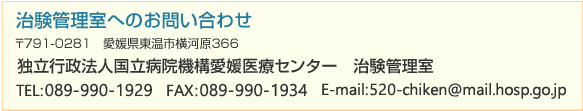 治験管理室へのお問い合わせ

〒791-0281　愛媛県東温市横河原366

独立行政法人国立病院機構愛媛医療センター　治験管理室

TEL:089-990-1929　FAX:089-990-1934　E-mail:520-chiken@mail.hosp.go.jp